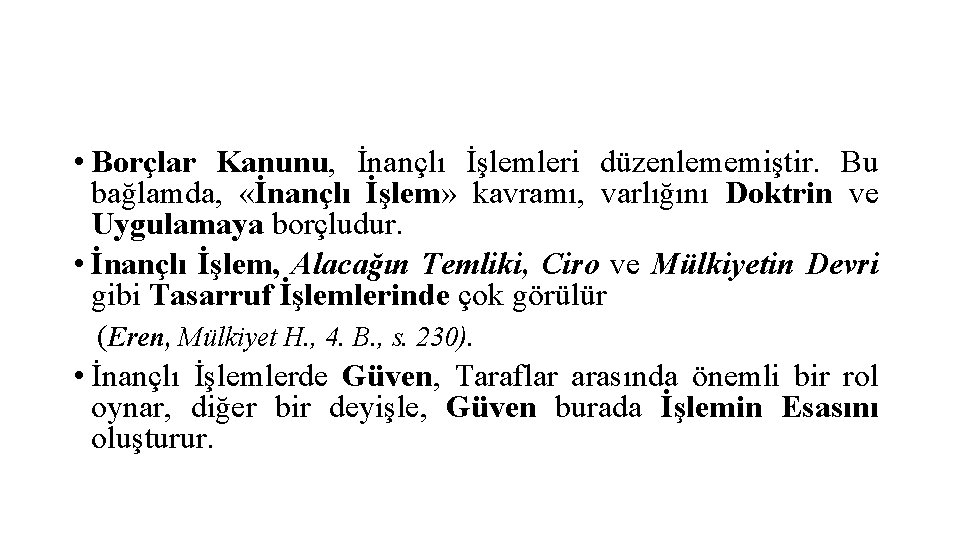 • Borçlar Kanunu, İnançlı İşlemleri düzenlememiştir. Bu bağlamda, «İnançlı İşlem» kavramı, varlığını Doktrin ve Uygulamaya borçludur.

• İnançlı İşlem, Alacağın Temliki, Ciro ve Mülkiyetin Devri gibi Tasarruf İşlemlerinde çok görülür

(Eren, Mülkiyet H., 4. B., s. 230).

• İnançlı İşlemlerde Güven, Taraflar arasında önemli bir rol oynar, diğer bir deyişle, Güven burada İşlemin Esasını oluşturur.